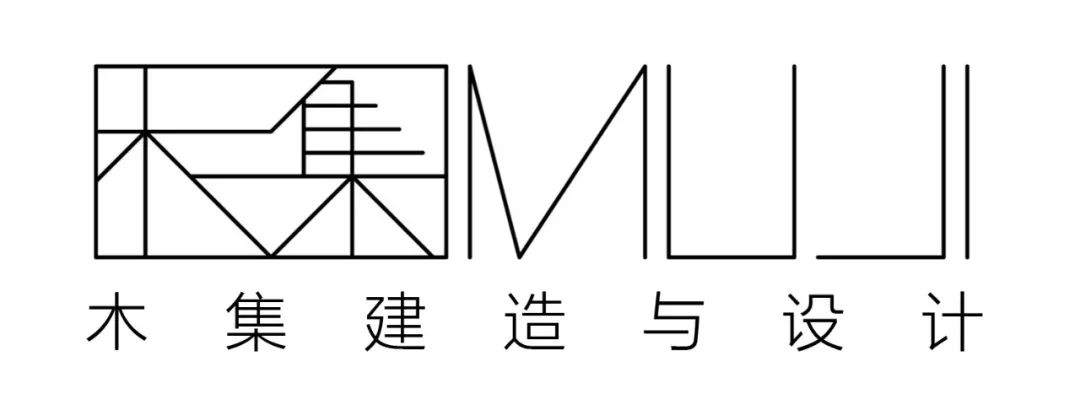 木集 MUJI
木集建造与设计